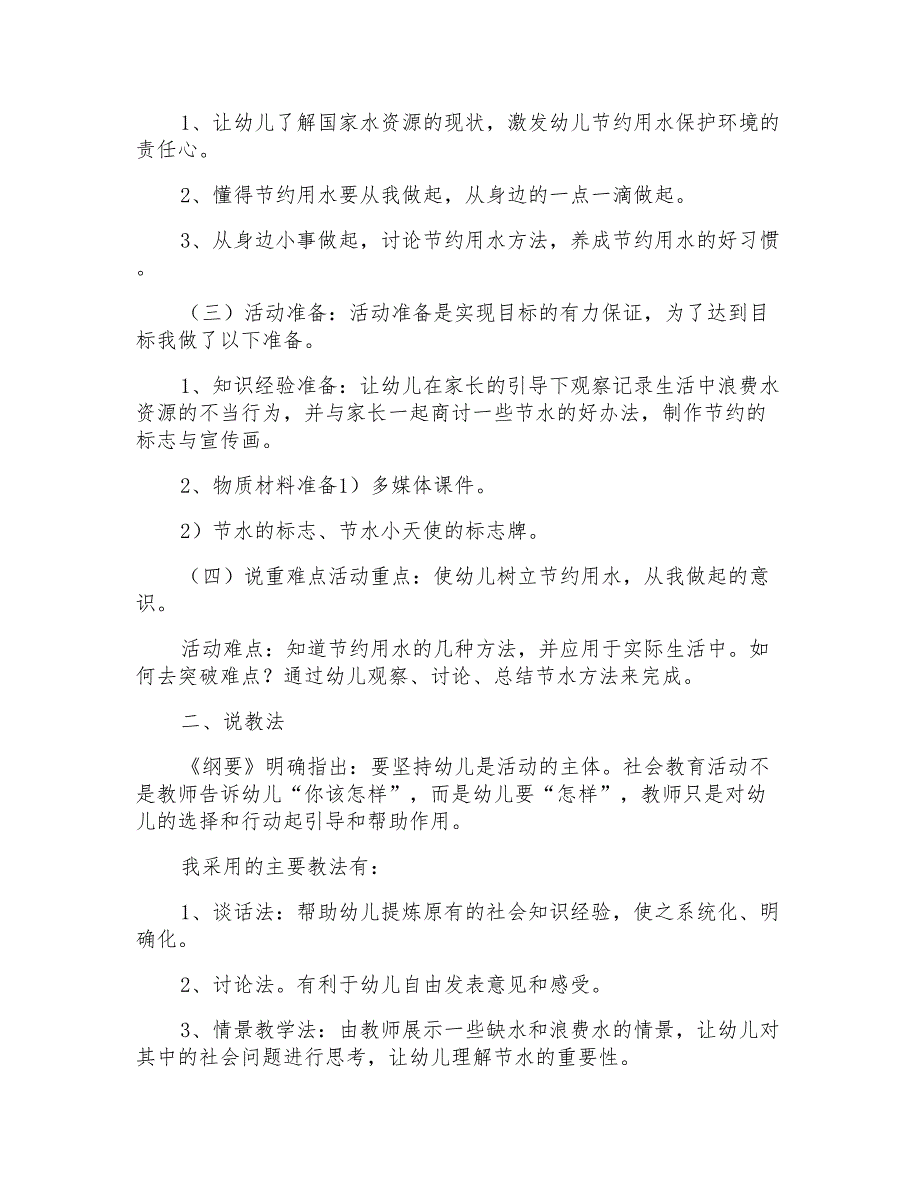 1、让幼儿了解国家水资源的现状，激发幼儿节约用水保护环境的责任心。

2、懂得节约用水要从我做起，从身边的一点一滴做起。

3、从身边小事做起，讨论节约用水方法，养成节约用水的好习惯。

（三）活动准备：活动准备是实现目标的有力保证，为了达到目标我做了以下准备。

1、知识经验准备：让幼儿在家长的引导下观察记录生活中浪费水资源的不当行为，并与家长一起商讨一些节水的好办法，制作节约的标志与宣传画。

2、物质材料准备1）多媒体课件。

2）节水的标志、节水小天使的标志牌。

（四）说重难点活动重点：使幼儿树立节约用水，从我做起的意识。

活动难点：知道节约用水的几种方法，并应用于实际生活中。如何去突破难点？通过幼儿观察、讨论、总结节水方法来完成。

二、说教法

《纲要》明确指出：要坚持幼儿是活动的主体。社会教育活动不是教师告诉幼儿“你该怎样”，而是幼儿要“怎样”，教师只是对幼儿的选择和行动起引导和帮助作用。

我采用的主要教法有：

1、谈话法：帮助幼儿提炼原有的社会知识经验，使之系统化、明确化。

2、讨论法。有利于幼儿自由发表意见和感受。

3、情景教学法：由教师展示一些缺水和浪费水的情景，让幼儿对其中的社会问题进行思考，让幼儿理解节水的重要性。